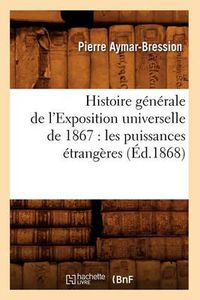 Pierre Aymar-Bression

Histoire générale de l'Exposition universelle de 1867 : les puissances étrangères (Éd.1868)

hachette LIVRE (BnF